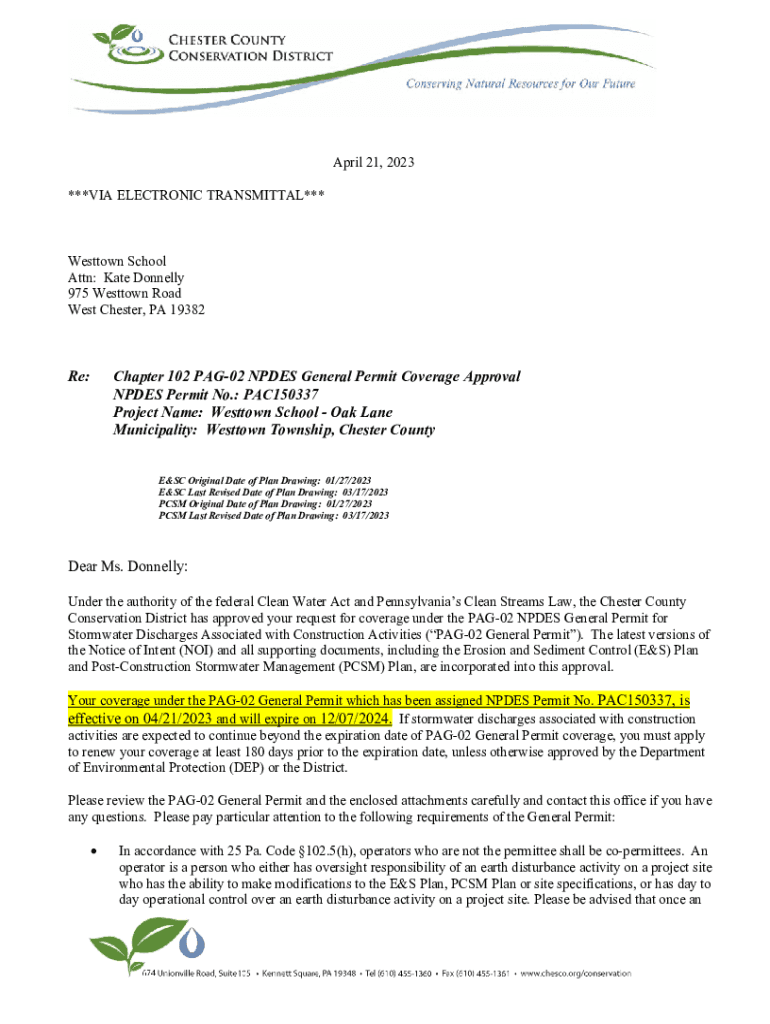 CHESTER COUNTY
CONSERVATION DISTRICT

Conserving Natural Resources for Our Future

April 21, 2023

***VIA ELECTRONIC TRANSMITTAL***

Westtown School
Attn: Kate Donnelly
975 Westtown Road
West Chester, PA 19382

Re: Chapter 102 PAG-02 NPDES General Permit Coverage Approval
NPDES Permit No.: PAC150337
Project Name: Westtown School - Oak Lane
Municipality: Westtown Township, Chester County

E&SC Original Date of Plan Drawing: 01/27/2023
E&SC Last Revised Date of Plan Drawing: 03/17/2023
PCSM Original Date of Plan Drawing: 01/27/2023
PCSM Last Revised Date of Plan Drawing: 03/17/2023

Dear Ms. Donnelly:

Under the authority of the federal Clean Water Act and Pennsylvania's Clean Streams Law, the Chester County Conservation District has approved your request for coverage under the PAG-02 NPDES General Permit for Stormwater Discharges Associated with Construction Activities ("PAG-02 General Permit"). The latest versions of the Notice of Intent (NOI) and all supporting documents, including the Erosion and Sediment Control (E&S) Plan and Post-Construction Stormwater Management (PCSM) Plan, are incorporated into this approval.

Your coverage under the PAG-02 General Permit which has been assigned NPDES Permit No. PAC150337, is effective on 04/21/2023 and will expire on 12/07/2024. If stormwater discharges associated with construction activities are expected to continue beyond the expiration date of PAG-02 General Permit coverage, you must apply to renew your coverage at least 180 days prior to the expiration date, unless otherwise approved by the Department of Environmental Protection (DEP) or the District.

Please review the PAG-02 General Permit and the enclosed attachments carefully and contact this office if you have any questions. Please pay particular attention to the following requirements of the General Permit:

• In accordance with 25 Pa. Code §102.5(h), operators who are not the permittee shall be co-permittees. An operator is a person who either has oversight responsibility of an earth disturbance activity on a project site who has the ability to make modifications to the E&S Plan, PCSM Plan or site specifications, or has day to day operational control over an earth disturbance activity on a project site. Please be advised that once an

674 Unionville Road, Suite 105 • Kennett Square, PA 19348 • Tel (610) 455-1360 • Fax (610) 455-1361 • www.chesco.org/conservation